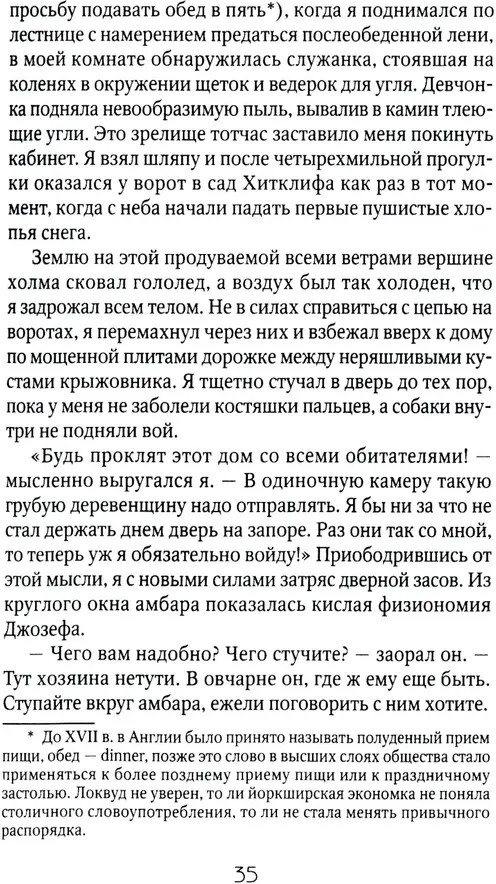 просьбу подавать обед в пять*), когда я поднимался по лестнице с намерением предаться послеобеденной лени, в моей комнате обнаружилась служанка, стоявшая на коленях в окружении щеток и ведерок для угля. Девчонка подняла невообразимую пыль, вывалив в камин тлеющие угли. Это зрелище тотчас заставило меня покинуть кабинет. Я взял шляпу и после четырехмильной прогулки оказался у ворот в сад Хитклифа как раз в тот момент, когда с неба начали падать первые пушистые хлопья снега.

Землю на этой продуваемой всеми ветрами вершине холма сковал гололед, а воздух был так холоден, что я задрожал всем телом. Не в силах справиться с цепью на воротах, я перемахнул через них и взбежал вверх к дому по мощенной плитами дорожке между неряшливыми кустами крыжовника. Я тщетно стучал в дверь до тех пор, пока у меня не заболели костяшки пальцев, а собаки внутри не подняли вой.

«Будь проклят этот дом со всеми обитателями! — мысленно выругался я. — В одиночную камеру такую грубую деревенщину надо отправлять. Я бы ни за что не стал держать днем дверь на запоре. Раз они так со мной, то теперь уж я обязательно войду!» Приободрившись от этой мысли, я с новыми силами затряс дверной засов. Из круглого окна амбара показалась кислая физиономия Джозефа.

— Чего вам надобно? Чего стучите? — заорал он. — Тут хозяина нетути. В овчарне он, где ж ему еще быть. Ступайте вкруг амбара, ежели поговорить с ним хотите.

* До XVII в. в Англии было принято называть полуденный прием пищи, обед — dinner, позже это слово в высших слоях общества стало применяться к более позднему приему пищи или к праздничному застолью. Локвуд не уверен, то ли йоркширская экономка не поняла столичного словоупотребления, то ли не стала менять привычного распорядка.

35